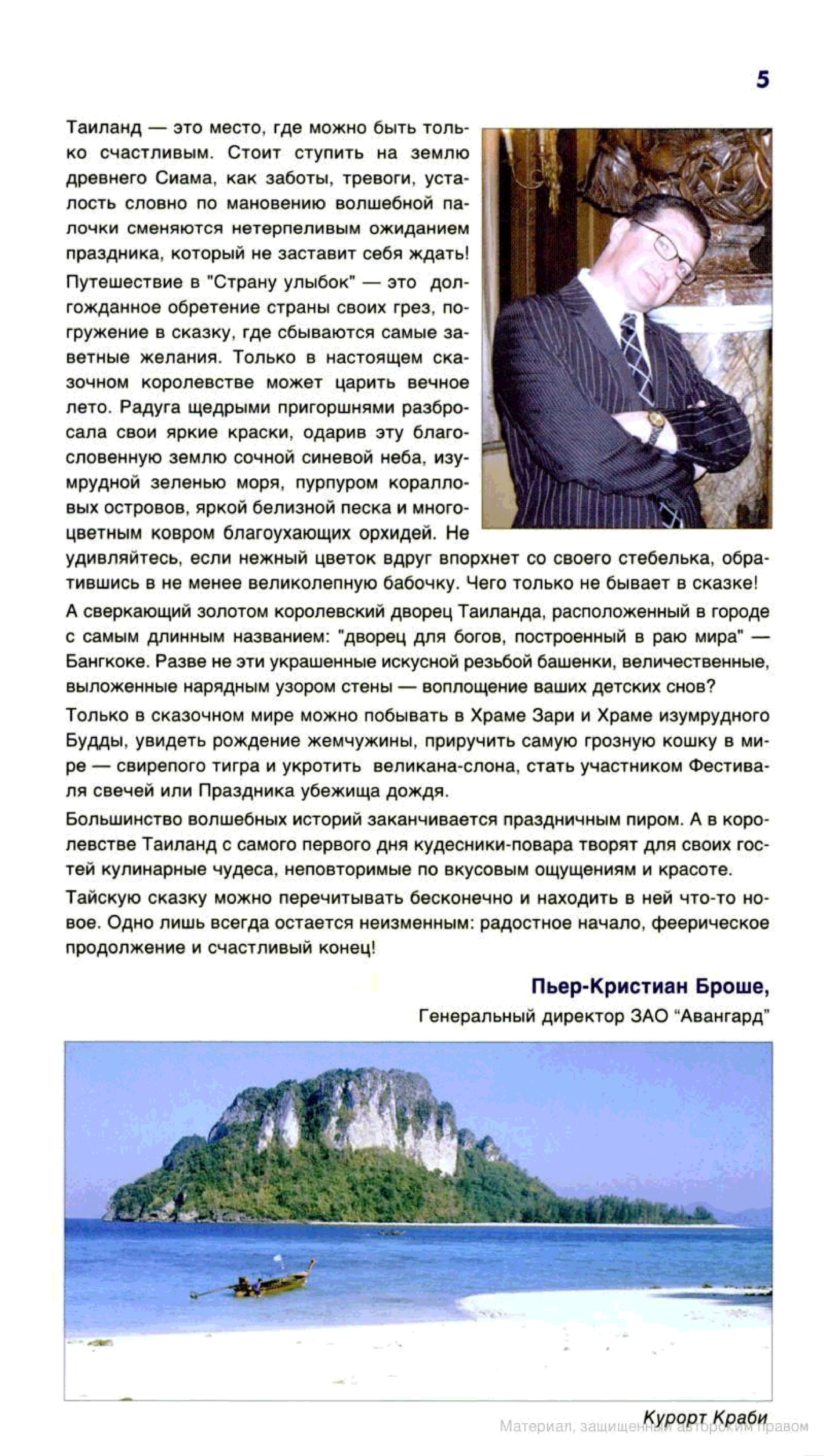 5

Таиланд — это место, где можно быть только счастливым. Стоит ступить на землю древнего Сиама, как заботы, тревоги, усталость словно по мановению волшебной палочки сменяются нетерпеливым ожиданием праздника, который не заставит себя ждать!

Путешествие в "Страну улыбок" — это долгожданное обретение страны своих грез, погружение в сказку, где сбываются самые заветные желания. Только в настоящем сказочном королевстве может царить вечное лето. Радуга щедрыми пригоршнями разбросала свои яркие краски, одарив эту благословенную землю сочной синевой неба, изумрудной зеленью моря, пурпуром коралловых островов, яркой белизной песка и многоцветным ковром благоухающих орхидей. Не удивляйтесь, если нежный цветок вдруг впорхнет со своего стебелька, обратившись в не менее великолепную бабочку. Чего только не бывает в сказке!

А сверкающий золотом королевский дворец Таиланда, расположенный в городе с самым длинным названием: "дворец для богов, построенный в раю мира" — Бангкоке. Разве не эти украшенные искусной резьбой башенки, величественные, выложенные нарядным узором стены — воплощение ваших детских снов?

Только в сказочном мире можно побывать в Храме Зари и Храме изумрудного Будды, увидеть рождение жемчужины, приручить самую грозную кошку в мире — свирепого тигра и укротить великана-слона, стать участником Фестиваля свечей или Праздника убежища дождя.

Большинство волшебных историй заканчивается праздничным пиром. А в королевстве Таиланд с самого первого дня кудесники-повара творят для своих гостей кулинарные чудеса, неповторимые по вкусовым ощущениям и красоте.

Тайскую сказку можно перечитывать бесконечно и находить в ней что-то новое. Одно лишь всегда остается неизменным: радостное начало, феерическое продолжение и счастливый конец!

Пьер-Кристиан Броше,
Генеральный директор ЗАО "Авангард"

Курорт Краби

Материал, защищенный авторским правом